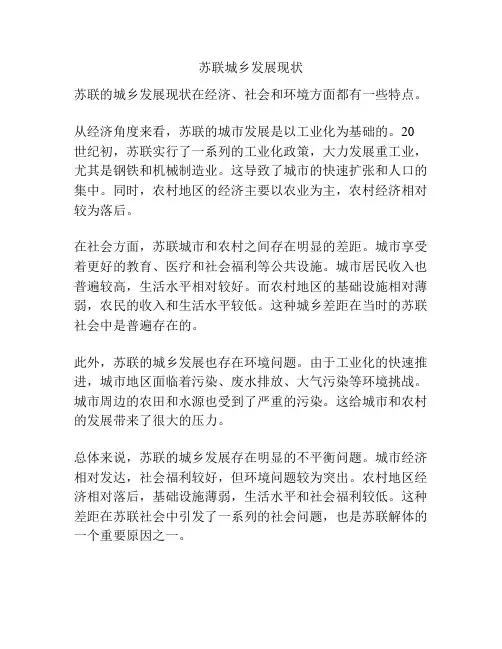 苏联城乡发展现状

苏联的城乡发展现状在经济、社会和环境方面都有一些特点。

从经济角度来看，苏联的城市发展是以工业化为基础的。20世纪初，苏联实行了一系列的工业化政策，大力发展重工业，尤其是钢铁和机械制造业。这导致了城市的快速扩张和人口的集中。同时，农村地区的经济主要以农业为主，农村经济相对较为落后。

在社会方面，苏联城市和农村之间存在明显的差距。城市享受着更好的教育、医疗和社会福利等公共设施。城市居民收入也普遍较高，生活水平相对较好。而农村地区的基础设施相对薄弱，农民的收入和生活水平较低。这种城乡差距在当时的苏联社会中是普遍存在的。

此外，苏联的城乡发展也存在环境问题。由于工业化的快速推进，城市地区面临着污染、废水排放、大气污染等环境挑战。城市周边的农田和水源也受到了严重的污染。这给城市和农村的发展带来了很大的压力。

总体来说，苏联的城乡发展存在明显的不平衡问题。城市经济相对发达，社会福利较好，但环境问题较为突出。农村地区经济相对落后，基础设施薄弱，生活水平和社会福利较低。这种差距在苏联社会中引发了一系列的社会问题，也是苏联解体的一个重要原因之一。